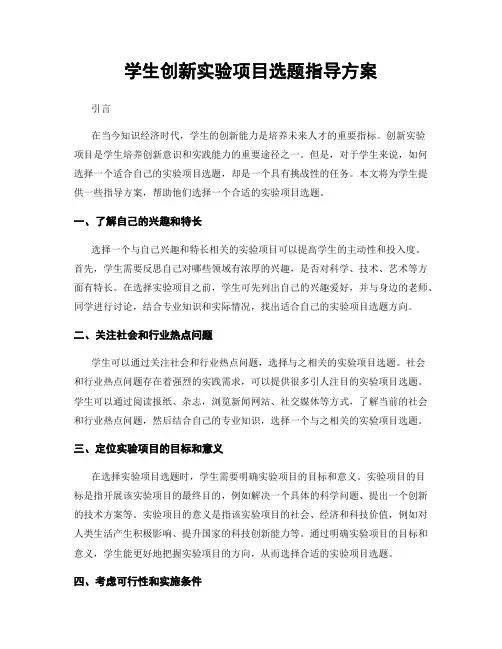 学生创新实验项目选题指导方案

引言

在当今知识经济时代，学生的创新能力是培养未来人才的重要指标。创新实验项目是学生培养创新意识和实践能力的重要途径之一。但是，对于学生来说，如何选择一个适合自己的实验项目选题，却是一个具有挑战性的任务。本文将为学生提供一些指导方案，帮助他们选择一个合适的实验项目选题。

一、了解自己的兴趣和特长

选择一个与自己兴趣和特长相关的实验项目可以提高学生的主动性和投入度。首先，学生需要反思自己对哪些领域有浓厚的兴趣，是否对科学、技术、艺术等方面有特长。在选择实验项目之前，学生可先列出自己的兴趣爱好，并与身边的老师、同学进行讨论，结合专业知识和实际情况，找出适合自己的实验项目选题方向。

二、关注社会和行业热点问题

学生可以通过关注社会和行业热点问题，选择与之相关的实验项目选题。社会和行业热点问题存在着强烈的实践需求，可以提供很多引人注目的实验项目选题。学生可以通过阅读报纸、杂志，浏览新闻网站、社交媒体等方式，了解当前的社会和行业热点问题，然后结合自己的专业知识，选择一个与之相关的实验项目选题。

三、定位实验项目的目标和意义

在选择实验项目选题时，学生需要明确实验项目的目标和意义。实验项目的目标是指开展该实验项目的最终目的，例如解决一个具体的科学问题、提出一个创新的技术方案等。实验项目的意义是指该实验项目的社会、经济和科技价值，例如对人类生活产生积极影响、提升国家的科技创新能力等。通过明确实验项目的目标和意义，学生能更好地把握实验项目的方向，从而选择合适的实验项目选题。

四、考虑可行性和实施条件